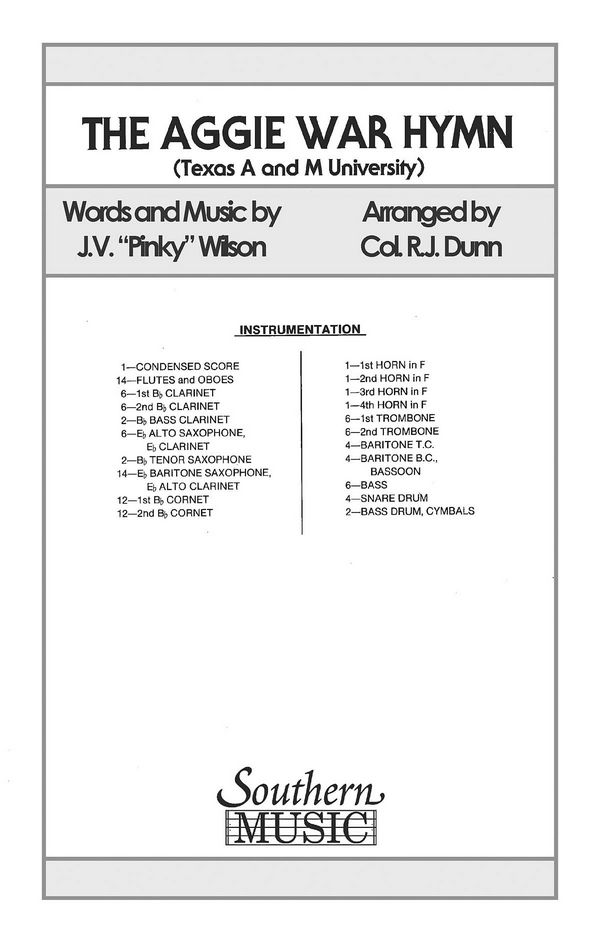 THE AGGIE WAR HYMN
(Texas A and M University)

Words and Music by
J.V. "Pinky" Wilson

Arranged by
Col. R.J. Dunn

INSTRUMENTATION

1—CONDENSED SCORE
14—FLUTES and OBOES
6—1st B♭ CLARINET
6—2nd B♭ CLARINET
2—B♭ BASS CLARINET
6—E♭ ALTO SAXOPHONE, E♭ CLARINET
2—B♭ TENOR SAXOPHONE
14—E♭ BARITONE SAXOPHONE, E♭ ALTO CLARINET
12—1st B♭ CORNET
12—2nd B♭ CORNET

1—1st HORN in F
1—2nd HORN in F
1—3rd HORN in F
1—4th HORN in F
6—1st TROMBONE
6—2nd TROMBONE
4—BARITONE T.C.
4—BARITONE B.C., BASSOON
6—BASS
4—SNARE DRUM
2—BASS DRUM, CYMBALS

Southern
MUSIC